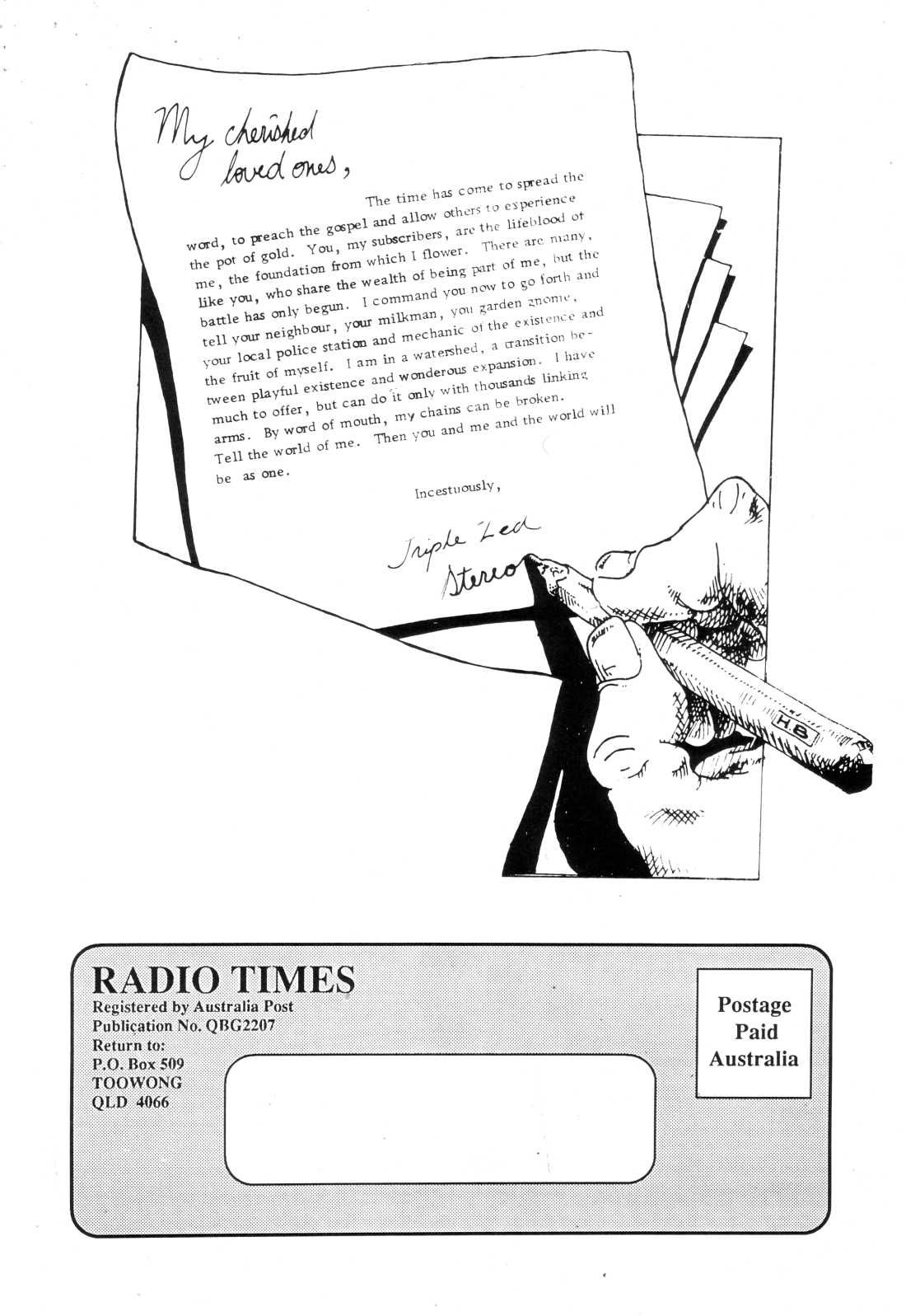 My cherished loved ones,

The time has come to spread the word, to preach the gospel and allow others to experience the pot of gold. You, my subscribers, are the lifeblood of me, the foundation from which I flower. There are many, like you, who share the wealth of being part of me, but the battle has only begun. I command you now to go forth and tell your neighbour, your milkman, you garden gnome, your local police station and mechanic of the existence and the fruit of myself. I am in a watershed, a transition between playful existence and wonderous expansion. I have much to offer, but can do it only with thousands linking arms. By word of mouth, my chains can be broken. Tell the world of me. Then you and me and the world will be as one.

Incestuously,

Triple Zed Stereo

H.B

RADIO TIMES
Registered by Australia Post
Publication No. QBG2207
Return to:
P.O. Box 509
TOOWONG
QLD 4066

Postage Paid Australia